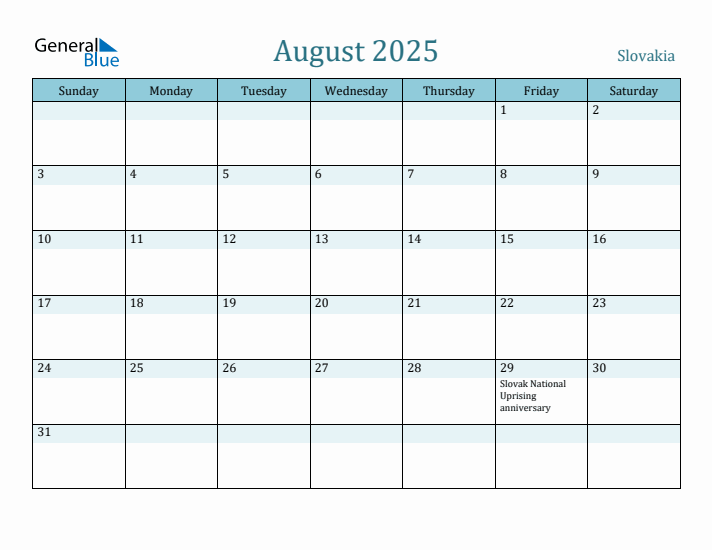 General Blue

August 2025

Slovakia

| Sunday | Monday | Tuesday | Wednesday | Thursday | Friday | Saturday |
|---|---|---|---|---|---|---|
| | | | | | 1 | 2 |
| 3 | 4 | 5 | 6 | 7 | 8 | 9 |
| 10 | 11 | 12 | 13 | 14 | 15 | 16 |
| 17 | 18 | 19 | 20 | 21 | 22 | 23 |
| 24 | 25 | 26 | 27 | 28 | 29 Slovak National Uprising anniversary | 30 |
| 31 | | | | | | |